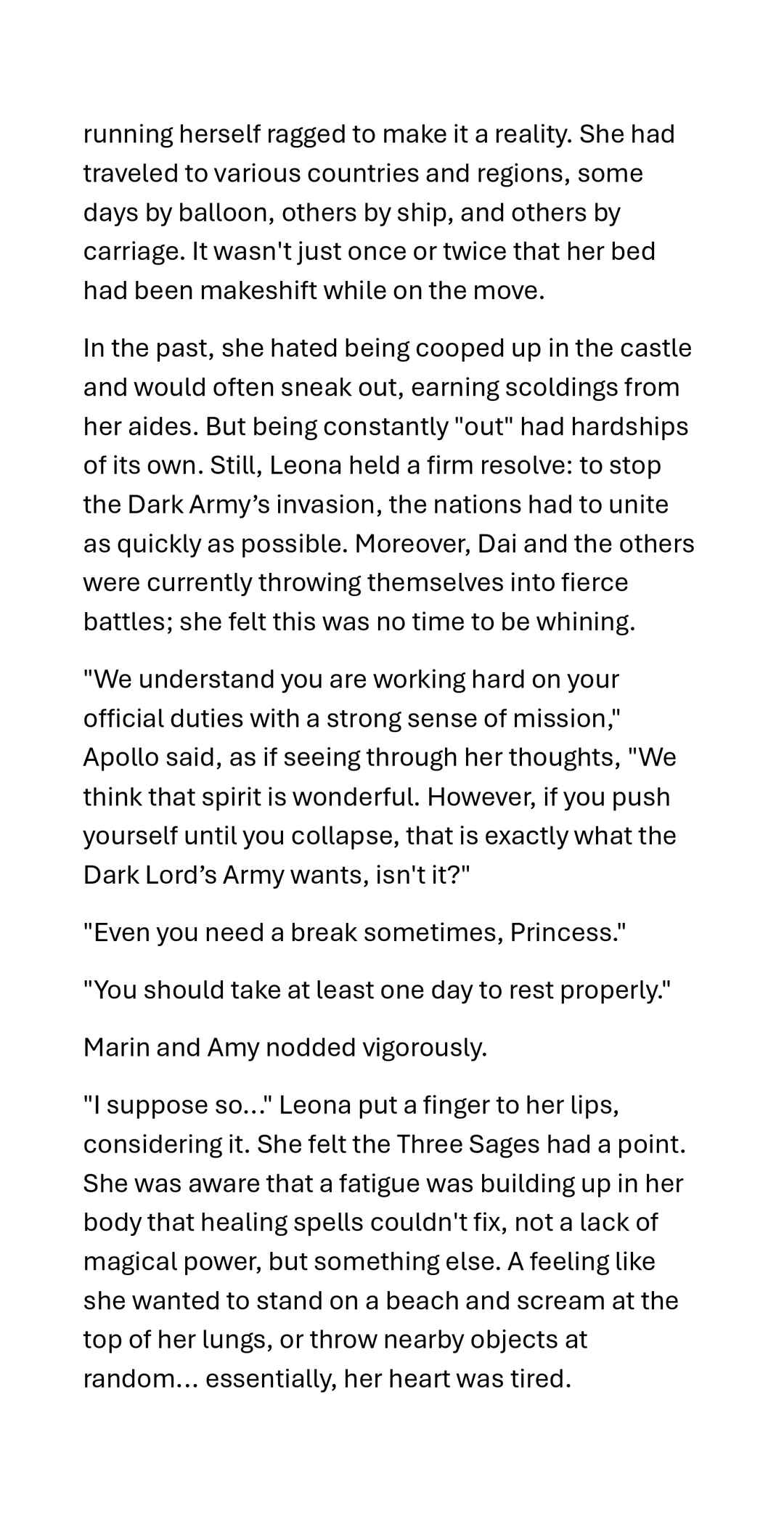 running herself ragged to make it a reality. She had traveled to various countries and regions, some days by balloon, others by ship, and others by carriage. It wasn't just once or twice that her bed had been makeshift while on the move.

In the past, she hated being cooped up in the castle and would often sneak out, earning scoldings from her aides. But being constantly "out" had hardships of its own. Still, Leona held a firm resolve: to stop the Dark Army's invasion, the nations had to unite as quickly as possible. Moreover, Dai and the others were currently throwing themselves into fierce battles; she felt this was no time to be whining.

"We understand you are working hard on your official duties with a strong sense of mission," Apollo said, as if seeing through her thoughts, "We think that spirit is wonderful. However, if you push yourself until you collapse, that is exactly what the Dark Lord's Army wants, isn't it?"

"Even you need a break sometimes, Princess."

"You should take at least one day to rest properly."

Marin and Amy nodded vigorously.

"I suppose so..." Leona put a finger to her lips, considering it. She felt the Three Sages had a point. She was aware that a fatigue was building up in her body that healing spells couldn't fix, not a lack of magical power, but something else. A feeling like she wanted to stand on a beach and scream at the top of her lungs, or throw nearby objects at random... essentially, her heart was tired.